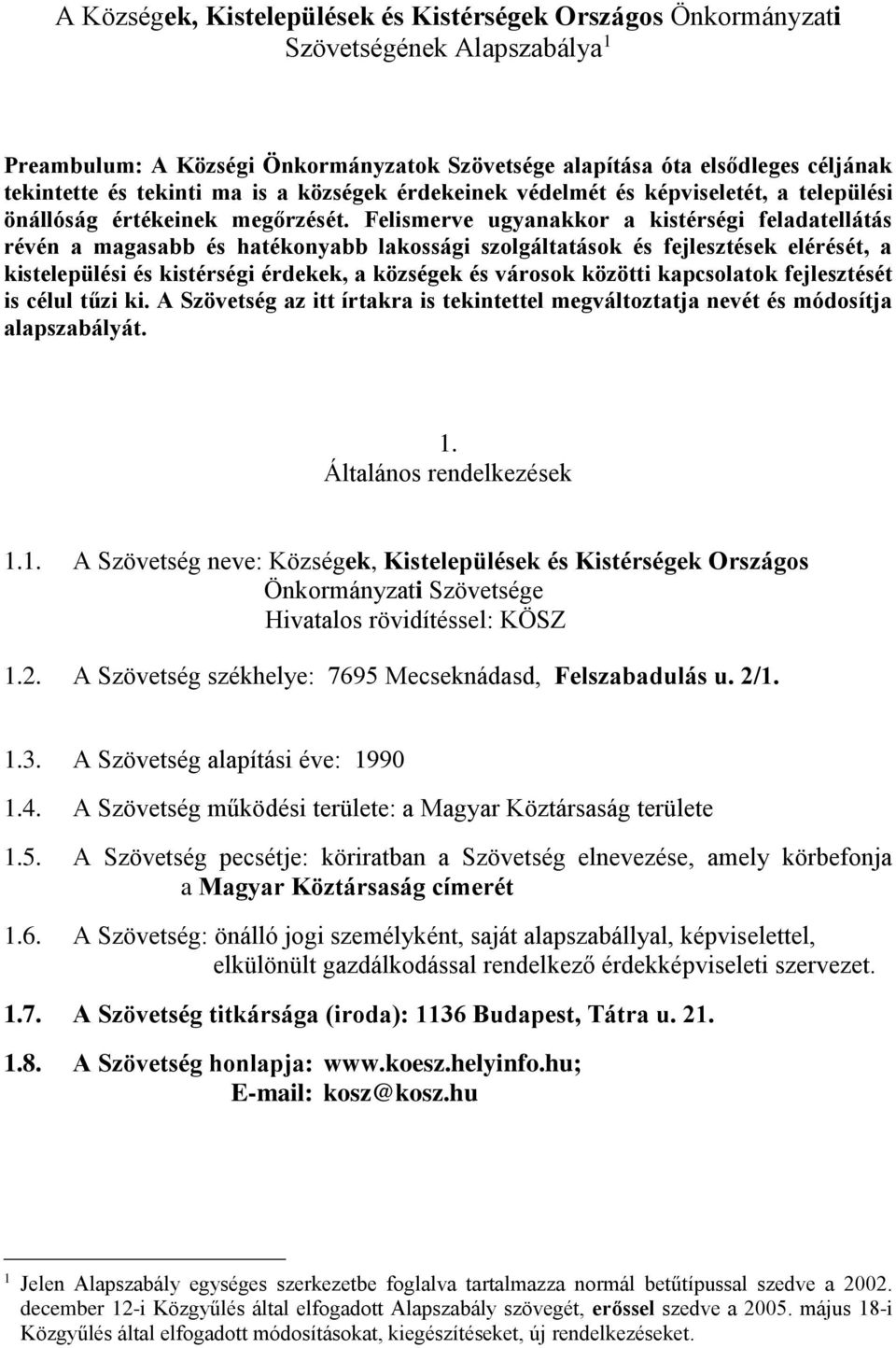 A Községek, Kistelepülések és Kistérségek Országos Önkormányzati Szövetségének Alapszabálya $^1$

Preambulum: A Községi Önkormányzatok Szövetsége alapítása óta elsődleges céljának tekintette és tekinti ma is a községek érdekeinek védelmét és képviseletét, a települési önállóság értékeinek megőrzését. Felismerve ugyanakkor a kistérségi feladatellátás révén a magasabb és hatékonyabb lakossági szolgáltatások és fejlesztések elérését, a kistelepülési és kistérségi érdekek, a községek és városok közötti kapcsolatok fejlesztését is célul tűzi ki. A Szövetség az itt írtakra is tekintettel megváltoztatja nevét és módosítja alapszabályát.

1.
Általános rendelkezések

1.1. A Szövetség neve: Községek, Kistelepülések és Kistérségek Országos Önkormányzati Szövetsége
Hivatalos rövidítéssel: KÖSZ

1.2. A Szövetség székhelye: 7695 Mecseknádasd, Felszabadulás u. 2/1.

1.3. A Szövetség alapítási éve: 1990

1.4. A Szövetség működési területe: a Magyar Köztársaság területe

1.5. A Szövetség pecsétje: köriratban a Szövetség elnevezése, amely körbefonja a Magyar Köztársaság címerét

1.6. A Szövetség: önálló jogi személyként, saját alapszabállyal, képviselettel, elkülönült gazdálkodással rendelkező érdekképviseleti szervezet.

1.7. A Szövetség titkársága (iroda): 1136 Budapest, Tátra u. 21.

1.8. A Szövetség honlapja: www.koesz.helyinfo.hu;
E-mail: kosz@kosz.hu

$^1$ Jelen Alapszabály egységes szerkezetbe foglalva tartalmazza normál betűtípussal szedve a 2002. december 12-i Közgyűlés által elfogadott Alapszabály szövegét, erőssel szedve a 2005. május 18-i Közgyűlés által elfogadott módosításokat, kiegészítéseket, új rendelkezéseket.